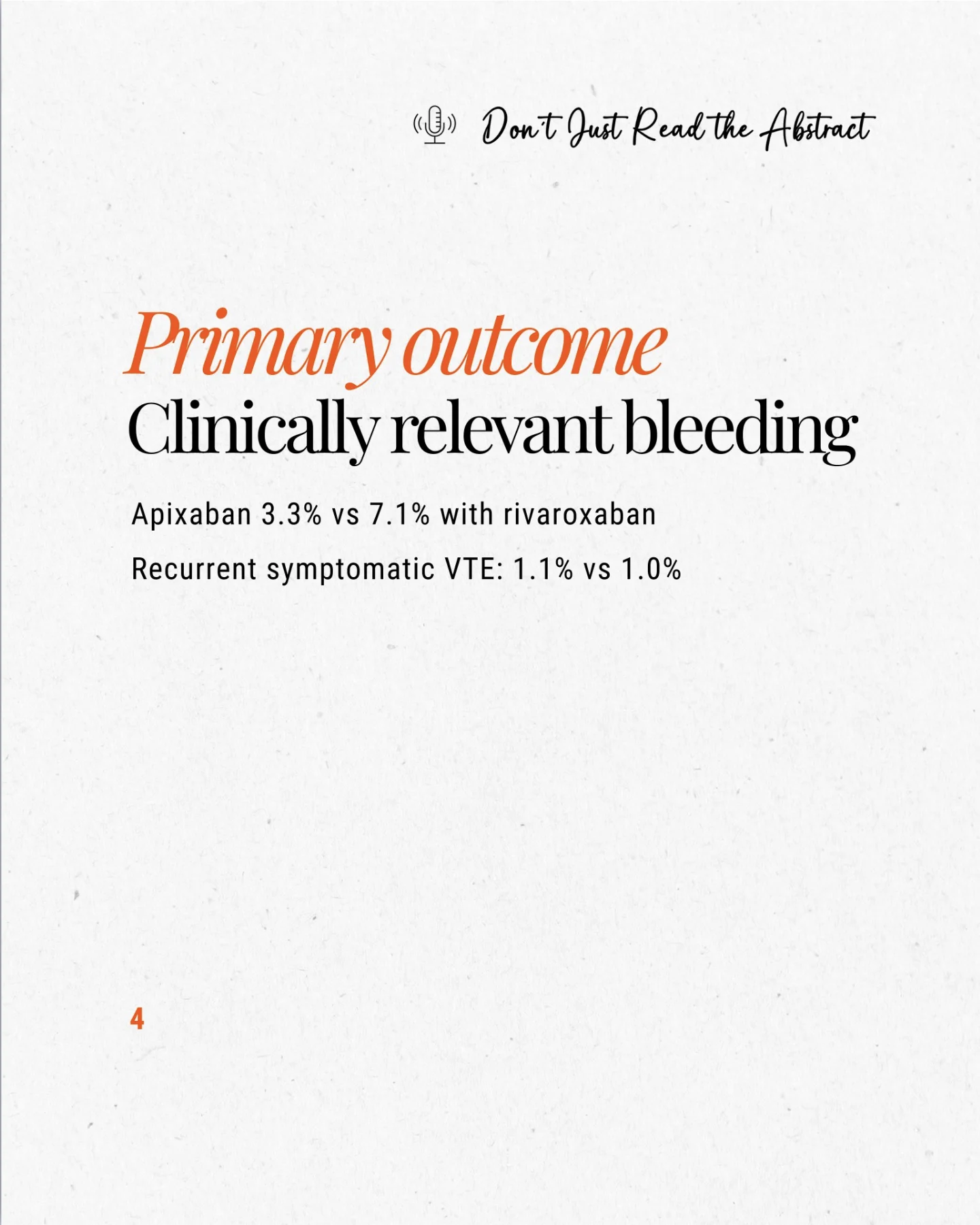 Don't Just Read the Abstract

Primary outcome
Clinically relevant bleeding

Apixaban 3.3% vs 7.1% with rivaroxaban

Recurrent symptomatic VTE: 1.1% vs 1.0%

4